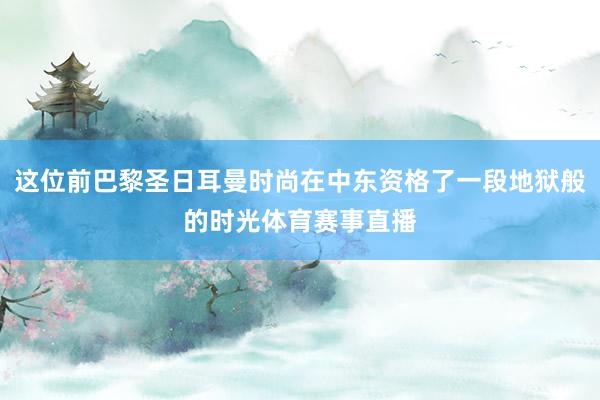 这位前巴黎圣日耳曼时尚在中东资格了一段地狱般的时光体育赛事直播